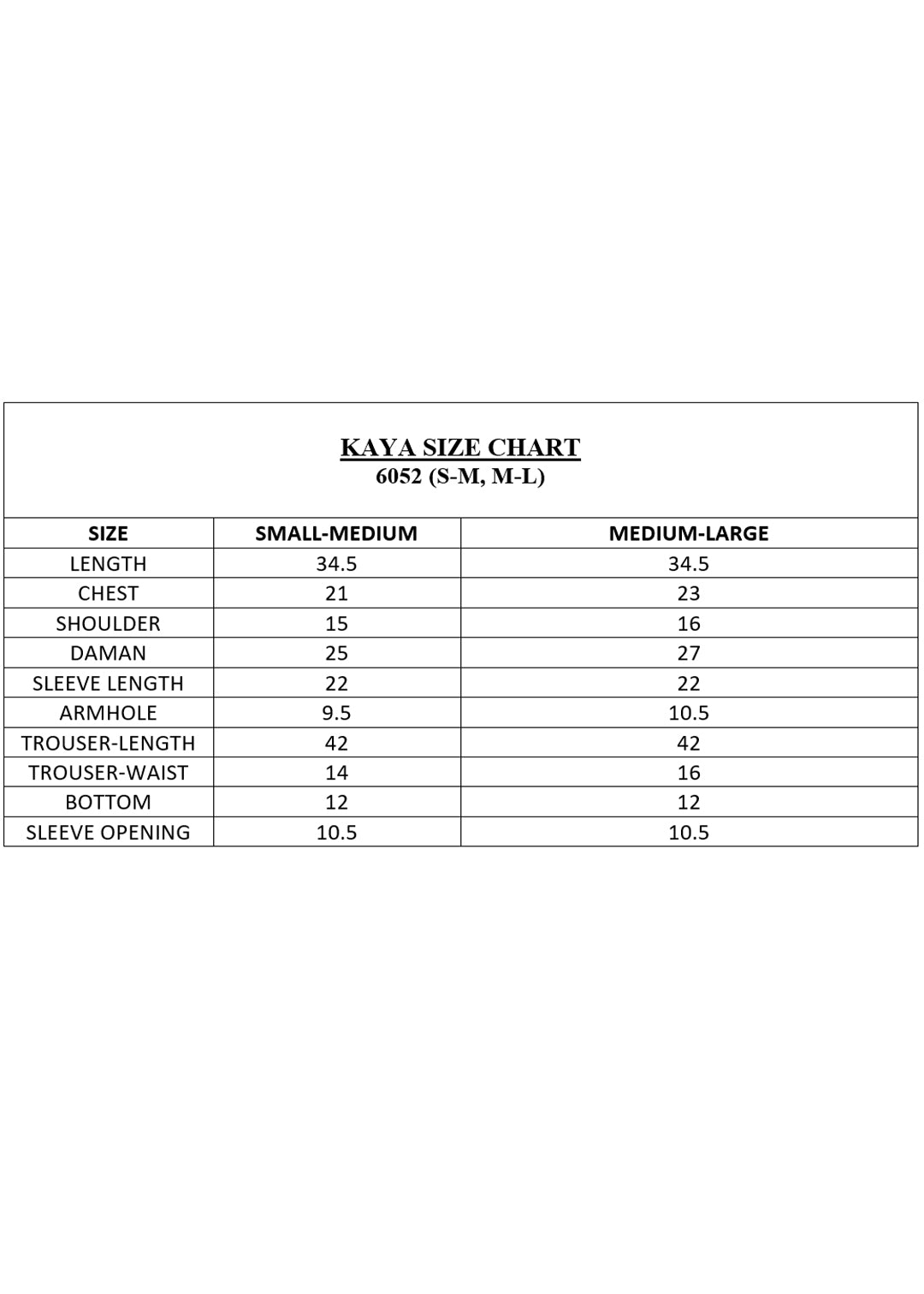 KAYA SIZE CHART
6052 (S-M, M-L)

| SIZE | SMALL-MEDIUM | MEDIUM-LARGE |
|---|---|---|
| LENGTH | 34.5 | 34.5 |
| CHEST | 21 | 23 |
| SHOULDER | 15 | 16 |
| DAMAN | 25 | 27 |
| SLEEVE LENGTH | 22 | 22 |
| ARMHOLE | 9.5 | 10.5 |
| TROUSER-LENGTH | 42 | 42 |
| TROUSER-WAIST | 14 | 16 |
| BOTTOM | 12 | 12 |
| SLEEVE OPENING | 10.5 | 10.5 |